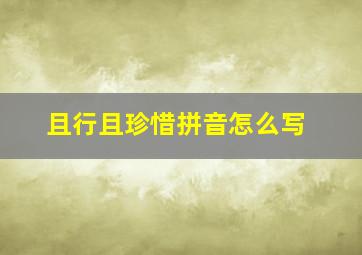 且行且珍惜拼音怎么写